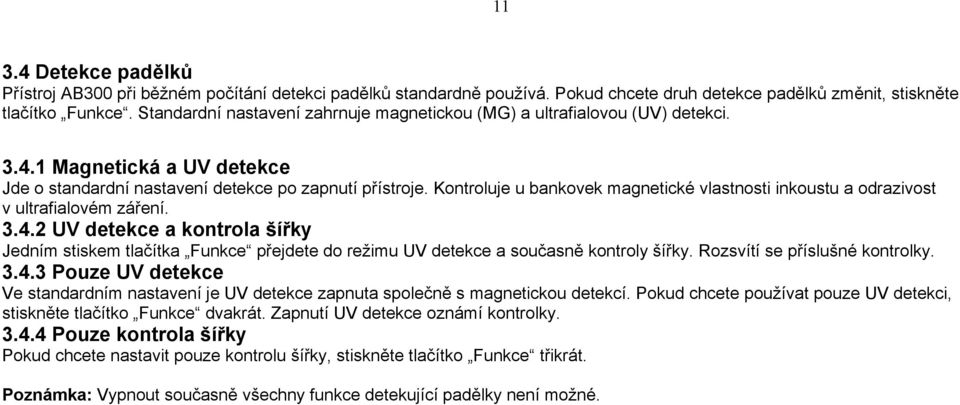 11

3.4 Detekce padělků
Přístroj AB300 při běžném počítání detekci padělků standardně používá. Pokud chcete druh detekce padělků změnit, stiskněte tlačítko „Funkce“. Standardní nastavení zahrnuje magnetickou (MG) a ultrafialovou (UV) detekci.

3.4.1 Magnetická a UV detekce
Jde o standardní nastavení detekce po zapnutí přístroje. Kontroluje u bankovek magnetické vlastnosti inkoustu a odrazivost v ultrafialovém záření.
3.4.2 UV detekce a kontrola šířky
Jedním stiskem tlačítka „Funkce“ přejdete do režimu UV detekce a současně kontroly šířky. Rozsvítí se příslušné kontrolky.
3.4.3 Pouze UV detekce
Ve standardním nastavení je UV detekce zapnuta společně s magnetickou detekcí. Pokud chcete používat pouze UV detekci, stiskněte tlačítko „Funkce“ dvakrát. Zapnutí UV detekce oznámí kontrolky.
3.4.4 Pouze kontrola šířky
Pokud chcete nastavit pouze kontrolu šířky, stiskněte tlačítko „Funkce“ třikrát.

Poznámka: Vypnout současně všechny funkce detekující padělky není možné.